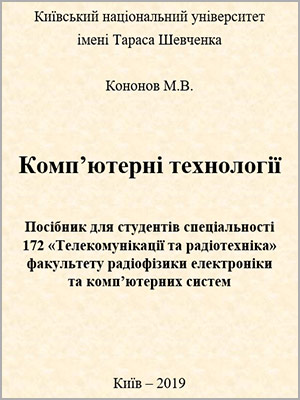 Київський національний університет імені Тараса Шевченка

Кононов М.В.

Комп’ютерні технології

Посібник для студентів спеціальності 172 «Телекомунікації та радіотехніка» факультету радіофізики електроніки та комп’ютерних систем

Київ – 2019